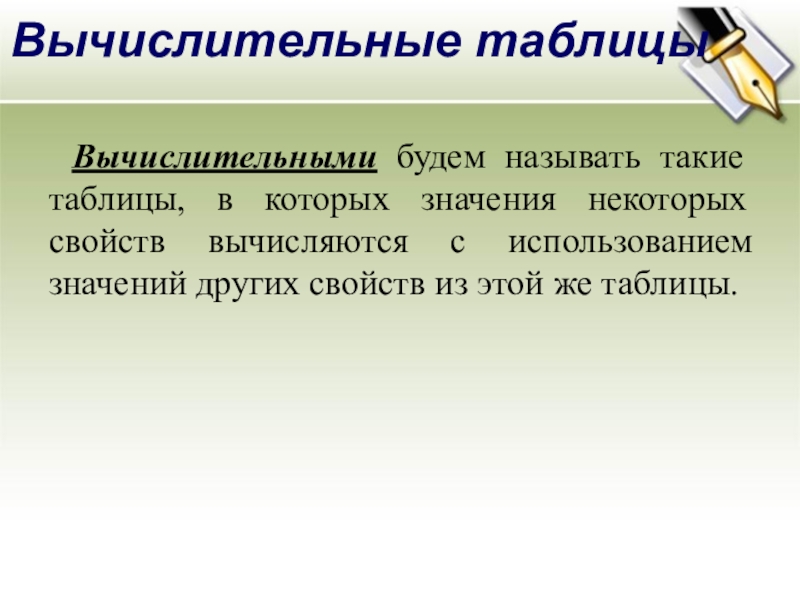 Вычислительные таблицы

Вычислительными будем называть такие таблицы, в которых значения некоторых свойств вычисляются с использованием значений других свойств из этой же таблицы.